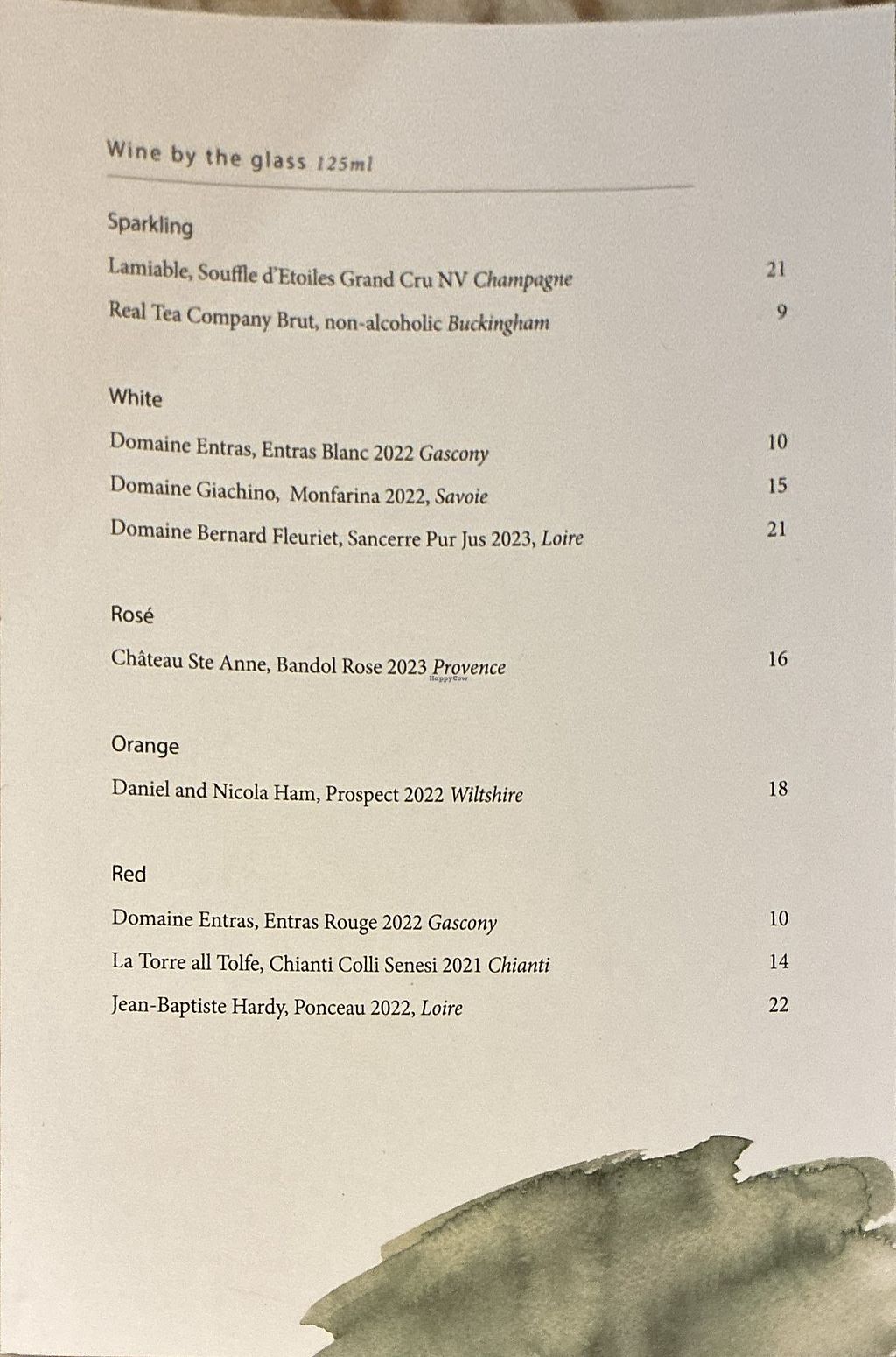 Wine by the glass 125ml

Sparkling

Lamiable, Souffle d'Etoiles Grand Cru NV Champagne 21

Real Tea Company Brut, non-alcoholic Buckingham 9

White

Domaine Entras, Entras Blanc 2022 Gascony 10

Domaine Giachino, Monfarina 2022, Savoie 15

Domaine Bernard Fleuriet, Sancerre Pur Jus 2023, Loire 21

Rosé

Château Ste Anne, Bandol Rose 2023 Provence 16

HappyCow

Orange

Daniel and Nicola Ham, Prospect 2022 Wiltshire 18

Red

Domaine Entras, Entras Rouge 2022 Gascony 10

La Torre all Tolfe, Chianti Colli Senesi 2021 Chianti 14

Jean-Baptiste Hardy, Ponceau 2022, Loire 22